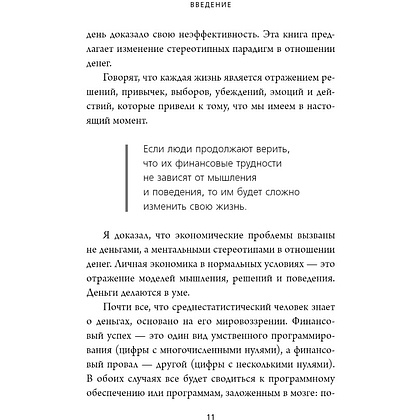 ВВЕДЕНИЕ

день доказало свою неэффективность. Эта книга предлагает изменение стереотипных парадигм в отношении денег.

Говорят, что каждая жизнь является отражением решений, привычек, выборов, убеждений, эмоций и действий, которые привели к тому, что мы имеем в настоящий момент.

Если люди продолжают верить, что их финансовые трудности не зависят от мышления и поведения, то им будет сложно изменить свою жизнь.

Я доказал, что экономические проблемы вызваны не деньгами, а ментальными стереотипами в отношении денег. Личная экономика в нормальных условиях — это отражение моделей мышления, решений и поведения. Деньги делаются в уме.

Почти все, что среднестатистический человек знает о деньгах, основано на его мировоззрении. Финансовый успех — это один вид умственного программирования (цифры с многочисленными нулями), а финансовый провал — другой (цифры с несколькими нулями). В обоих случаях все будет сводиться к программному обеспечению или программам, заложенным в мозге: по-

11